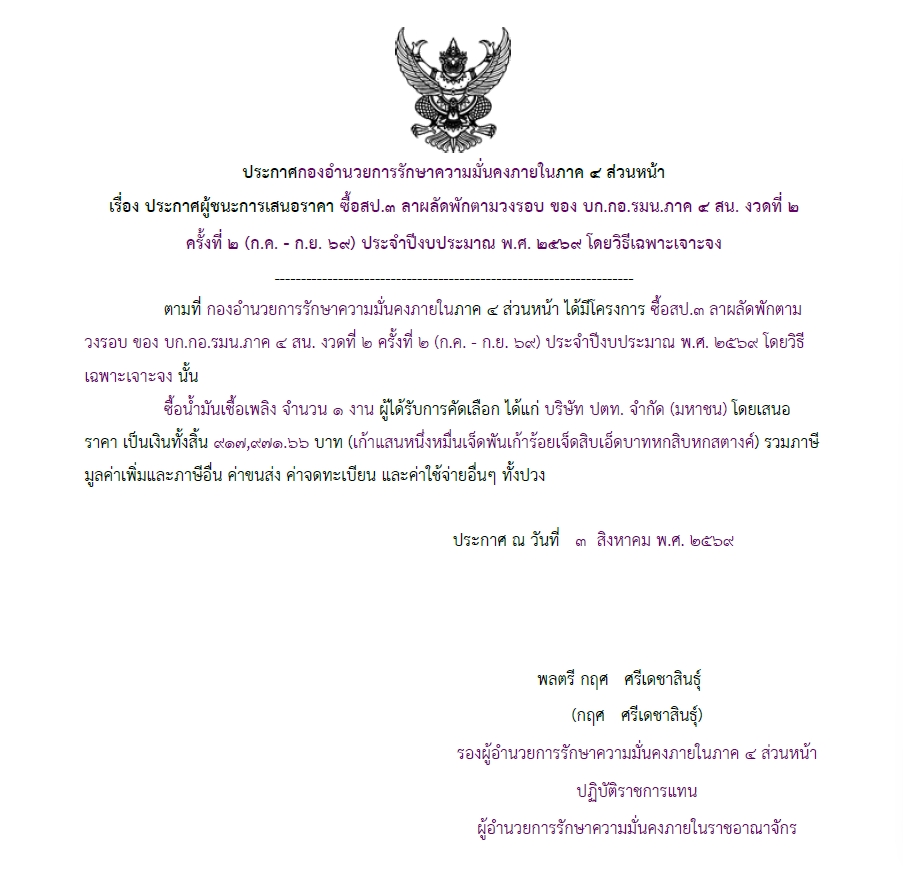 ประกาศกองอำนวยการรักษาความมั่นคงภายในภาค ๔ ส่วนหน้า
เรื่อง ประกาศผู้ชนะการเสนอราคา ซื้อสป.๓ ลาผลัดพักตามวงรอบ ของ บก.กอ.รมน.ภาค ๔ สน. งวดที่ ๒ ครั้งที่ ๒ (ก.ค. - ก.ย. ๖๙) ประจำปีงบประมาณ พ.ศ. ๒๕๖๙ โดยวิธีเฉพาะเจาะจง

--------------------------------------------------------------------

ตามที่ กองอำนวยการรักษาความมั่นคงภายในภาค ๔ ส่วนหน้า ได้มีโครงการ ซื้อสป.๓ ลาผลัดพักตามวงรอบ ของ บก.กอ.รมน.ภาค ๔ สน. งวดที่ ๒ ครั้งที่ ๒ (ก.ค. - ก.ย. ๖๙) ประจำปีงบประมาณ พ.ศ. ๒๕๖๙ โดยวิธีเฉพาะเจาะจง นั้น

ซื้อน้ำมันเชื้อเพลิง จำนวน ๑ งาน ผู้ได้รับการคัดเลือก ได้แก่ บริษัท ปตท. จำกัด (มหาชน) โดยเสนอราคา เป็นเงินทั้งสิ้น ๙๑๗,๙๗๑.๖๖ บาท (เก้าแสนหนึ่งหมื่นเจ็ดพันเก้าร้อยเจ็ดสิบเอ็ดบาทหกสิบหกสตางค์) รวมภาษีมูลค่าเพิ่มและภาษีอื่น ค่าขนส่ง ค่าจดทะเบียน และค่าใช้จ่ายอื่นๆ ทั้งปวง

ประกาศ ณ วันที่ ๓ สิงหาคม พ.ศ. ๒๕๖๙

พลตรี กฤศ ศรีเดชาสินธุ์
(กฤศ ศรีเดชาสินธุ์)
รองผู้อำนวยการรักษาความมั่นคงภายในภาค ๔ ส่วนหน้า
ปฏิบัติราชการแทน
ผู้อำนวยการรักษาความมั่นคงภายในราชอาณาจักร